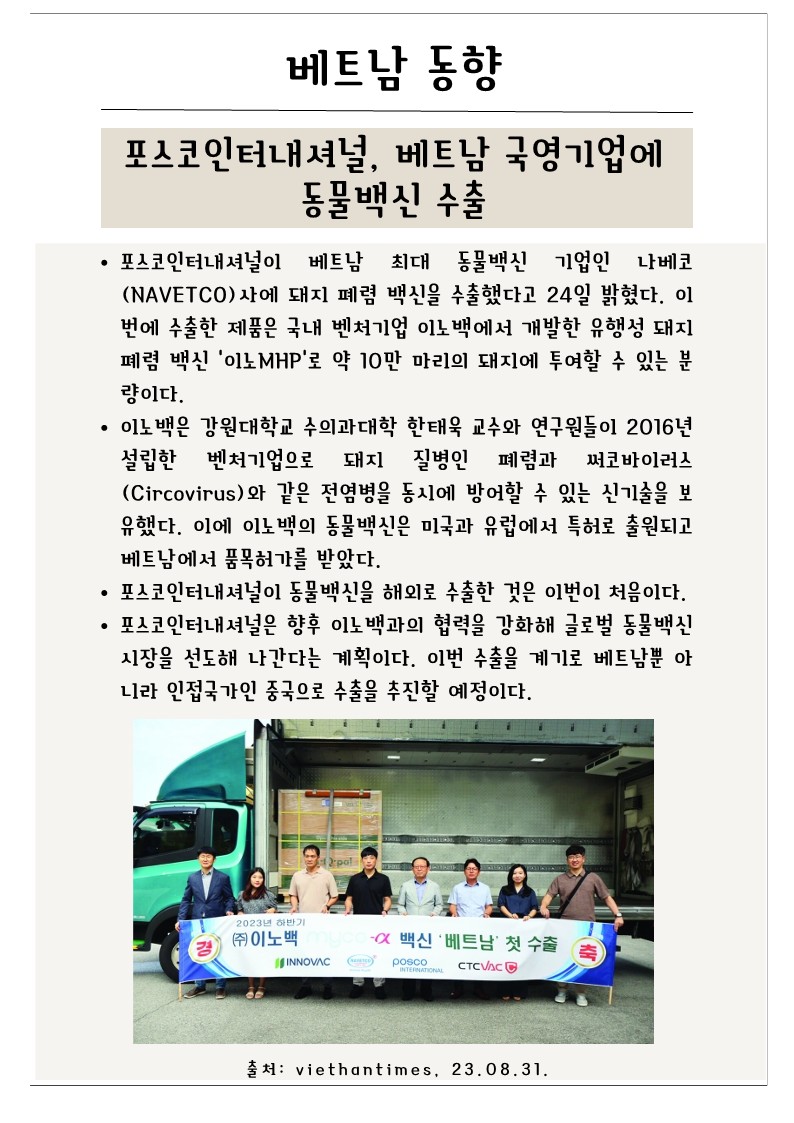 베트남 동향

포스코인터내셔널, 베트남 국영기업에 동물백신 수출

• 포스코인터내셔널이 베트남 최대 동물백신 기업인 나베코(NAVETCO)사에 돼지 폐렴 백신을 수출했다고 24일 밝혔다. 이번에 수출한 제품은 국내 벤처기업 이노백에서 개발한 유행성 돼지 폐렴 백신 '이노MHP'로 약 10만 마리의 돼지에 투여할 수 있는 분량이다.

• 이노백은 강원대학교 수의과대학 한태욱 교수와 연구원들이 2016년 설립한 벤처기업으로 돼지 질병인 폐렴과 써코바이러스(Circovirus)와 같은 전염병을 동시에 방어할 수 있는 신기술을 보유했다. 이에 이노백의 동물백신은 미국과 유럽에서 특허로 출원되고 베트남에서 품목허가를 받았다.

• 포스코인터내셔널이 동물백신을 해외로 수출한 것은 이번이 처음이다.

• 포스코인터내셔널은 향후 이노백과의 협력을 강화해 글로벌 동물백신 시장을 선도해 나간다는 계획이다. 이번 수출을 계기로 베트남뿐 아니라 인접국가인 중국으로 수출을 추진할 예정이다.

2023년 하반기
경 ㈜이노백 myco-α 백신 '베트남' 첫 수출 축
INNOVAC POSCO INTERNATIONAL CTCVAC

출처: viethantimes, 23.08.31.